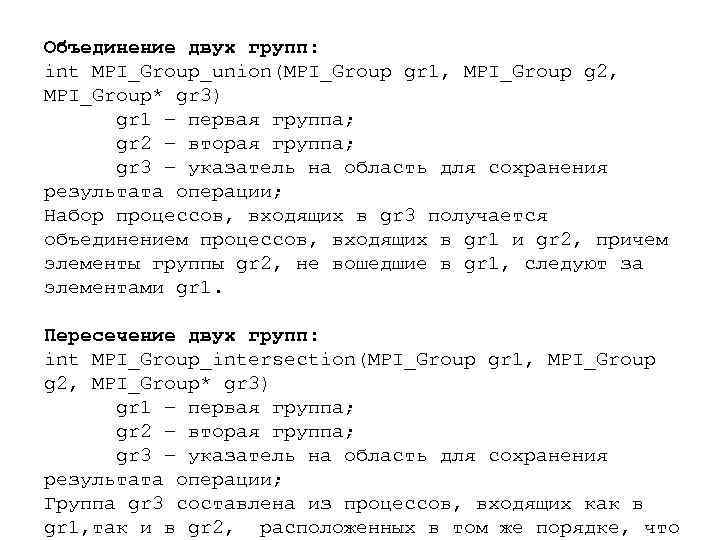 Объединение двух групп:
int MPI_Group_union(MPI_Group gr1, MPI_Group g2, MPI_Group* gr3)
gr1 – первая группа;
gr2 – вторая группа;
gr3 – указатель на область для сохранения результата операции;
Набор процессов, входящих в gr3 получается объединением процессов, входящих в gr1 и gr2, причем элементы группы gr2, не вошедшие в gr1, следуют за элементами gr1.

Пересечение двух групп:
int MPI_Group_intersection(MPI_Group gr1, MPI_Group g2, MPI_Group* gr3)
gr1 – первая группа;
gr2 – вторая группа;
gr3 – указатель на область для сохранения результата операции;
Группа gr3 составлена из процессов, входящих как в gr1,так и в gr2, расположенных в том же порядке, что